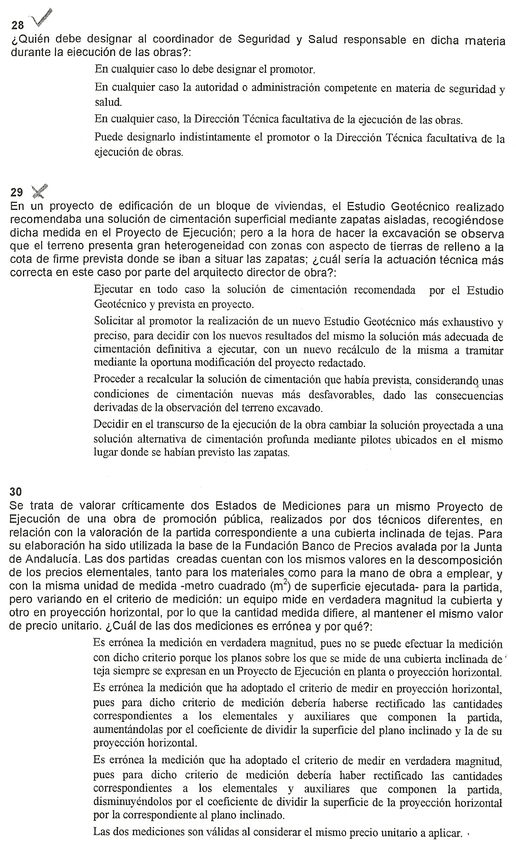 28

¿Quién debe designar al coordinador de Seguridad y Salud responsable en dicha materia durante la ejecución de las obras?:

En cualquier caso lo debe designar el promotor.

En cualquier caso la autoridad o administración competente en materia de seguridad y salud.

En cualquier caso, la Dirección Técnica facultativa de la ejecución de las obras.

Puede designarlo indistintamente el promotor o la Dirección Técnica facultativa de la ejecución de obras.

29

En un proyecto de edificación de un bloque de viviendas, el Estudio Geotécnico realizado recomendaba una solución de cimentación superficial mediante zapatas aisladas, recogiéndose dicha medida en el Proyecto de Ejecución; pero a la hora de hacer la excavación se observa que el terreno presenta gran heterogeneidad con zonas con aspecto de tierras de relleno a la cota de firme prevista donde se iban a situar las zapatas; ¿cuál sería la actuación técnica más correcta en este caso por parte del arquitecto director de obra?:

Ejecutar en todo caso la solución de cimentación recomendada por el Estudio Geotécnico y prevista en proyecto.

Solicitar al promotor la realización de un nuevo Estudio Geotécnico más exhaustivo y preciso, para decidir con los nuevos resultados del mismo la solución más adecuada de cimentación definitiva a ejecutar, con un nuevo recálculo de la misma a tramitar mediante la oportuna modificación del proyecto redactado.

Proceder a recalcular la solución de cimentación que había prevista, considerando unas condiciones de cimentación nuevas más desfavorables, dado las consecuencias derivadas de la observación del terreno excavado.

Decidir en el transcurso de la ejecución de la obra cambiar la solución proyectada a una solución alternativa de cimentación profunda mediante pilotes ubicados en el mismo lugar donde se habían previsto las zapatas.

30

Se trata de valorar críticamente dos Estados de Mediciones para un mismo Proyecto de Ejecución de una obra de promoción pública, realizados por dos técnicos diferentes, en relación con la valoración de la partida correspondiente a una cubierta inclinada de tejas. Para su elaboración ha sido utilizada la base de la Fundación Banco de Precios avalada por la Junta de Andalucía. Las dos partidas creadas cuentan con los mismos valores en la descomposición de los precios elementales, tanto para los materiales como para la mano de obra a emplear, y con la misma unidad de medida -metro cuadrado ($m^2$) de superficie ejecutada- para la partida, pero variando en el criterio de medición: un equipo mide en verdadera magnitud la cubierta y otro en proyección horizontal, por lo que la cantidad medida difiere, al mantener el mismo valor de precio unitario. ¿Cuál de las dos mediciones es errónea y por qué?:

Es errónea la medición en verdadera magnitud, pues no se puede efectuar la medición con dicho criterio porque los planos sobre los que se mide de una cubierta inclinada de teja siempre se expresan en un Proyecto de Ejecución en planta o proyección horizontal.

Es errónea la medición que ha adoptado el criterio de medir en proyección horizontal, pues para dicho criterio de medición debería haberse rectificado las cantidades correspondientes a los elementales y auxiliares que componen la partida, aumentándolas por el coeficiente de dividir la superficie del plano inclinado y la de su proyección horizontal.

Es errónea la medición que ha adoptado el criterio de medir en verdadera magnitud, pues para dicho criterio de medición debería haber rectificado las cantidades correspondientes a los elementales y auxiliares que componen la partida, disminuyéndolos por el coeficiente de dividir la superficie de la proyección horizontal por la correspondiente al plano inclinado.

Las dos mediciones son válidas al considerar el mismo precio unitario a aplicar.